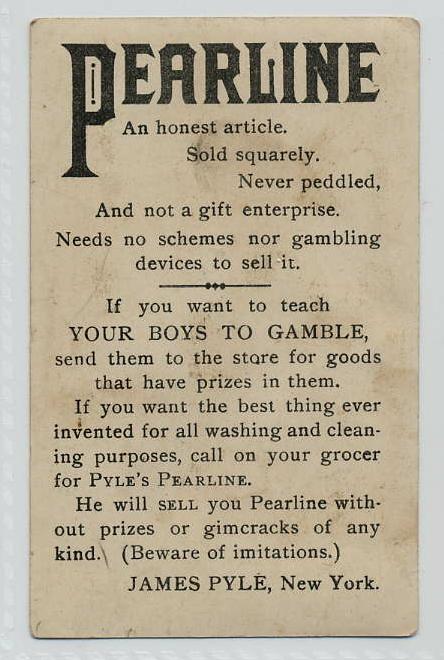 PEARLINE

An honest article.

Sold squarely.

Never peddled,

And not a gift enterprise.

Needs no schemes nor gambling devices to sell it.

If you want to teach YOUR BOYS TO GAMBLE, send them to the store for goods that have prizes in them.

If you want the best thing ever invented for all washing and cleaning purposes, call on your grocer for PYLE'S PEARLINE.

He will SELL you Pearline without prizes or gimcracks of any kind. (Beware of imitations.)

JAMES PYLE, New York.